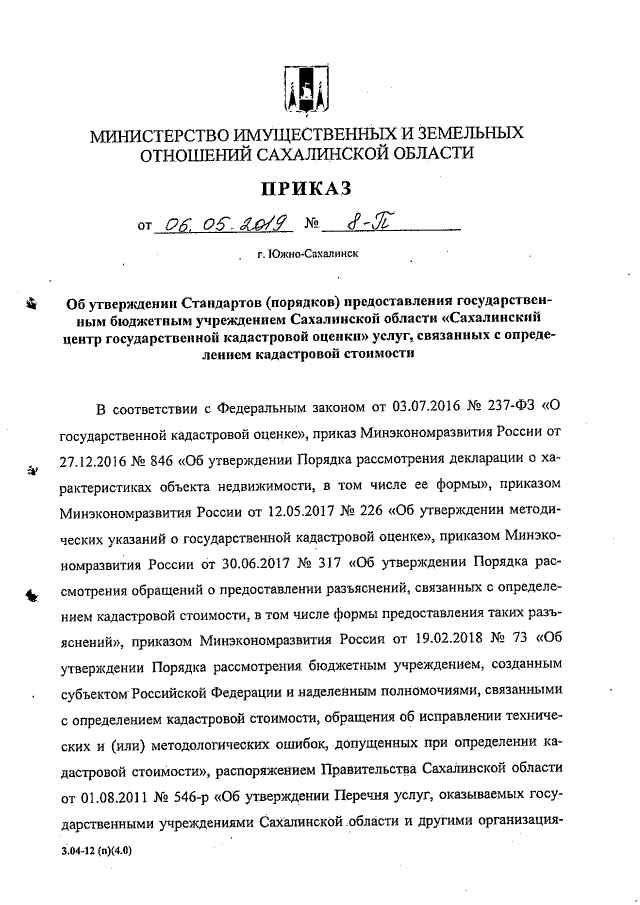 МИНИСТЕРСТВО ИМУЩЕСТВЕННЫХ И ЗЕМЕЛЬНЫХ ОТНОШЕНИЙ САХАЛИНСКОЙ ОБЛАСТИ

ПРИКАЗ

от 06.05.2019 № 8-П

г. Южно-Сахалинск

Об утверждении Стандартов (порядков) предоставления государственным бюджетным учреждением Сахалинской области «Сахалинский центр государственной кадастровой оценки» услуг, связанных с определением кадастровой стоимости

В соответствии с Федеральным законом от 03.07.2016 № 237-ФЗ «О государственной кадастровой оценке», приказ Минэкономразвития России от 27.12.2016 № 846 «Об утверждении Порядка рассмотрения декларации о характеристиках объекта недвижимости, в том числе ее формы», приказом Минэкономразвития России от 12.05.2017 № 226 «Об утверждении методических указаний о государственной кадастровой оценке», приказом Минэкономразвития России от 30.06.2017 № 317 «Об утверждении Порядка рассмотрения обращений о предоставлении разъяснений, связанных с определением кадастровой стоимости, в том числе формы предоставления таких разъяснений», приказом Минэкономразвития России от 19.02.2018 № 73 «Об утверждении Порядка рассмотрения бюджетным учреждением, созданным субъектом Российской Федерации и наделенным полномочиями, связанными с определением кадастровой стоимости, обращения об исправлении технических и (или) методологических ошибок, допущенных при определении кадастровой стоимости», распоряжением Правительства Сахалинской области от 01.08.2011 № 546-р «Об утверждении Перечня услуг, оказываемых государственными учреждениями Сахалинской области и другими организация-

3.04-12 (п)(4.0)